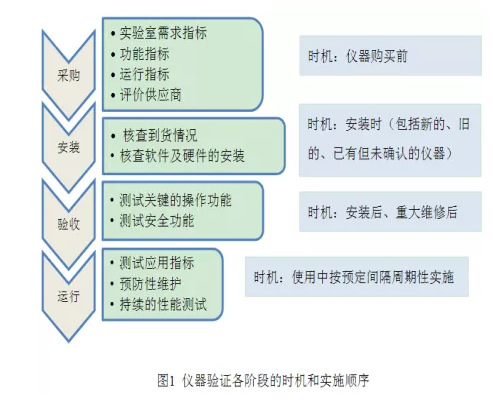 采购

• 实验室需求指标
• 功能指标
• 运行指标
• 评价供应商

时机：仪器购买前

安装

• 核查到货情况
• 核查软件及硬件的安装

时机：安装时（包括新的、旧的、已有但未确认的仪器）

验收

• 测试关键的操作功能
• 测试安全功能

时机：安装后、重大维修后

运行

• 测试应用指标
• 预防性维护
• 持续的性能测试

时机：使用中按预定间隔周期性实施

图1 仪器验证各阶段的时机和实施顺序